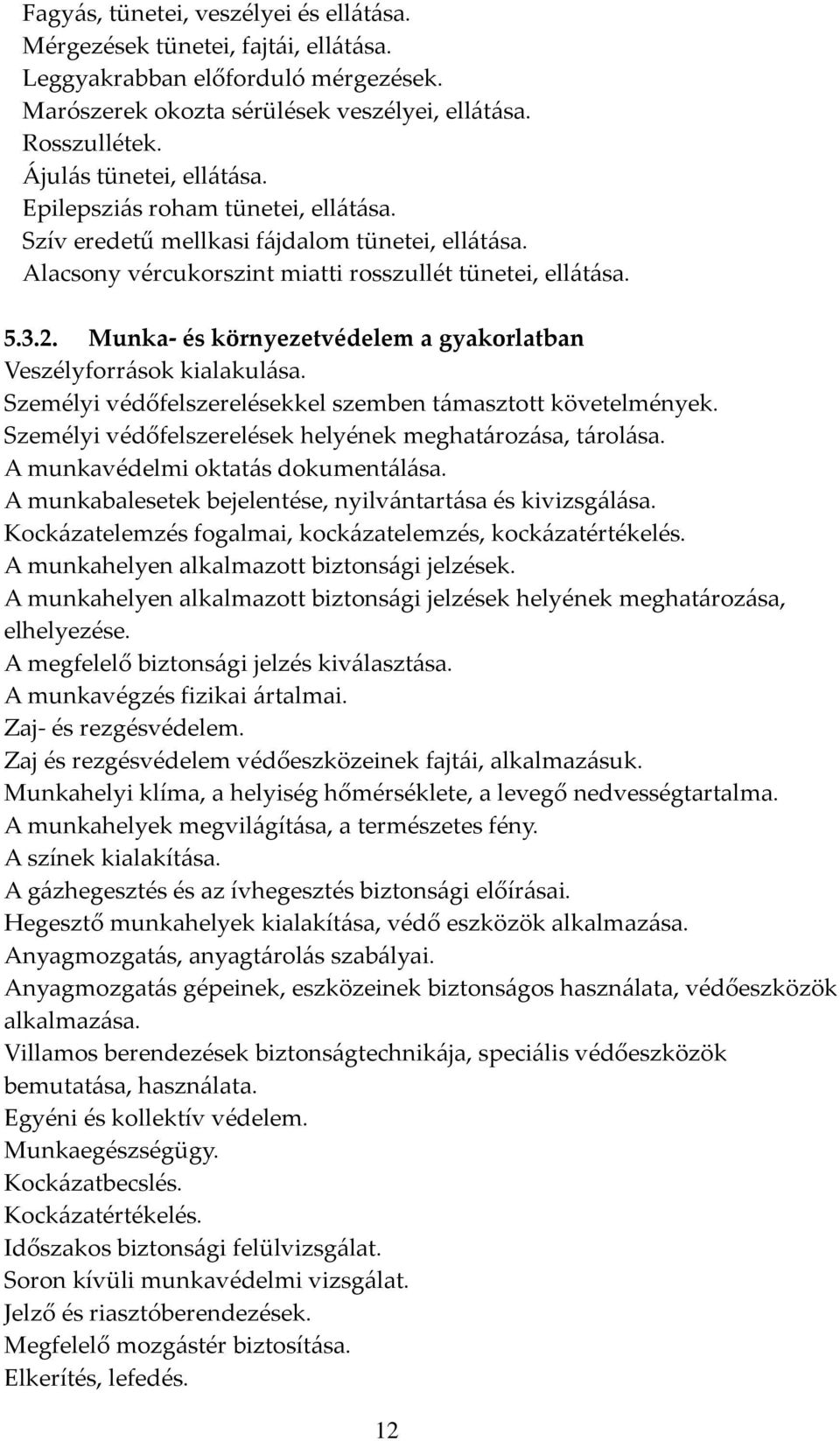 Fagyás, tünetei, veszélyei és ellátása.
Mérgezések tünetei, fajtái, ellátása.
Leggyakrabban előforduló mérgezések.
Marószerek okozta sérülések veszélyei, ellátása.
Rosszullétek.
Ájulás tünetei, ellátása.
Epilepsziás roham tünetei, ellátása.
Szív eredetű mellkasi fájdalom tünetei, ellátása.
Alacsony vércukorszint miatti rosszullét tünetei, ellátása.

5.3.2. Munka- és környezetvédelem a gyakorlatban
Veszélyforrások kialakulása.
Személyi védőfelszerelésekkel szemben támasztott követelmények.
Személyi védőfelszerelések helyének meghatározása, tárolása.
A munkavédelmi oktatás dokumentálása.
A munkabalesetek bejelentése, nyilvántartása és kivizsgálása.
Kockázatelemzés fogalmai, kockázatelemzés, kockázatértékelés.
A munkahelyen alkalmazott biztonsági jelzések.
A munkahelyen alkalmazott biztonsági jelzések helyének meghatározása, elhelyezése.
A megfelelő biztonsági jelzés kiválasztása.
A munkavégzés fizikai ártalmai.
Zaj- és rezgésvédelem.
Zaj és rezgésvédelem védőeszközeinek fajtái, alkalmazásuk.
Munkahelyi klíma, a helyiség hőmérséklete, a levegő nedvességtartalma.
A munkahelyek megvilágítása, a természetes fény.
A színek kialakítása.
A gázhegesztés és az ívhegesztés biztonsági előírásai.
Hegesztő munkahelyek kialakítása, védő eszközök alkalmazása.
Anyagmozgatás, anyagtárolás szabályai.
Anyagmozgatás gépeinek, eszközeinek biztonságos használata, védőeszközök alkalmazása.
Villamos berendezések biztonságtechnikája, speciális védőeszközök bemutatása, használata.
Egyéni és kollektív védelem.
Munkaegészségügy.
Kockázatbecslés.
Kockázatértékelés.
Időszakos biztonsági felülvizsgálat.
Soron kívüli munkavédelmi vizsgálat.
Jelző és riasztóberendezések.
Megfelelő mozgástér biztosítása.
Elkerítés, lefedés.

12